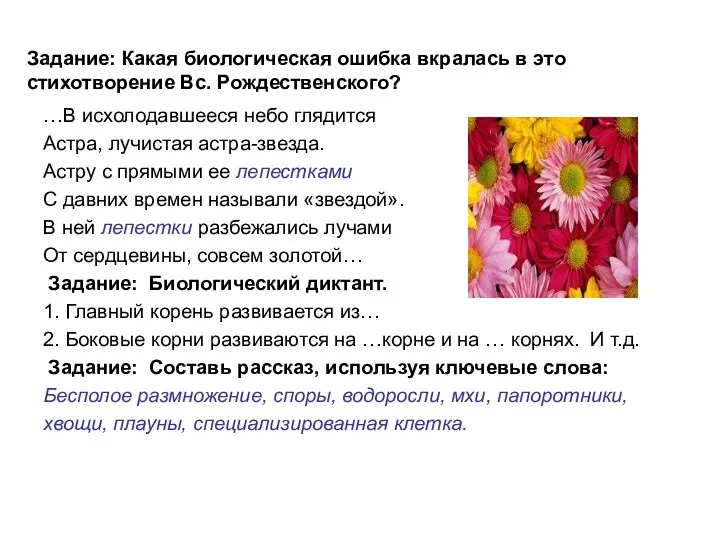 Задание: Какая биологическая ошибка вкралась в это стихотворение Вс. Рождественского?

…В исхолодавшееся небо глядится
Астра, лучистая астра-звезда.
Астру с прямыми ее лепестками
С давних времен называли «звездой».
В ней лепестки разбежались лучами
От сердцевины, совсем золотой…

Задание: Биологический диктант.

1. Главный корень развивается из…
2. Боковые корни развиваются на …корне и на … корнях. И т.д.

Задание: Составь рассказ, используя ключевые слова:

Бесполое размножение, споры, водоросли, мхи, папоротники, хвощи, плауны, специализированная клетка.